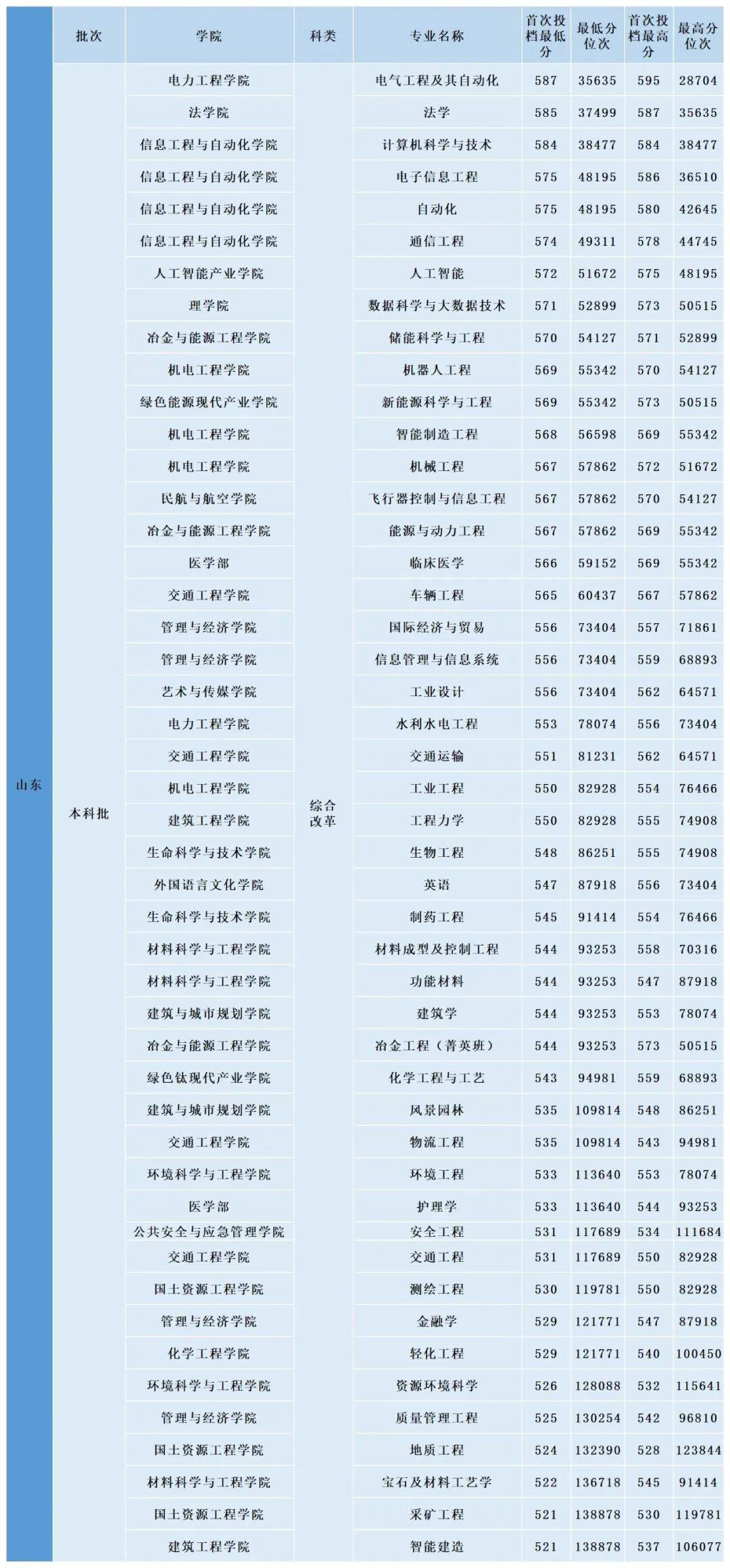 |  | 批次 | 学院 | 科类 | 专业名称 | 首次投档最低分 | 最低分位次 | 首次投档最高分 | 最高分位次 |
|---|---|---|---|---|---|---|---|---|
| 山东 | 本科批 | 电力工程学院 | 综合改革 | 电气工程及其自动化 | 587 | 35635 | 595 | 28704 |
|  |  | 法学院 |  | 法学 | 585 | 37499 | 587 | 35635 |
|  |  | 信息工程与自动化学院 |  | 计算机科学与技术 | 584 | 38477 | 584 | 38477 |
|  |  | 信息工程与自动化学院 |  | 电子信息工程 | 575 | 48195 | 586 | 36510 |
|  |  | 信息工程与自动化学院 |  | 自动化 | 575 | 48195 | 580 | 42645 |
|  |  | 信息工程与自动化学院 |  | 通信工程 | 574 | 49311 | 578 | 44745 |
|  |  | 人工智能产业学院 |  | 人工智能 | 572 | 51672 | 575 | 48195 |
|  |  | 理学院 |  | 数据科学与大数据技术 | 571 | 52899 | 573 | 50515 |
|  |  | 冶金与能源工程学院 |  | 储能科学与工程 | 570 | 54127 | 571 | 52899 |
|  |  | 机电工程学院 |  | 机器人工程 | 569 | 55342 | 570 | 54127 |
|  |  | 绿色能源现代产业学院 |  | 新能源科学与工程 | 569 | 55342 | 573 | 50515 |
|  |  | 机电工程学院 |  | 智能制造工程 | 568 | 56598 | 569 | 55342 |
|  |  | 机电工程学院 |  | 机械工程 | 567 | 57862 | 572 | 51672 |
|  |  | 民航与航空学院 |  | 飞行器控制与信息工程 | 567 | 57862 | 570 | 54127 |
|  |  | 冶金与能源工程学院 |  | 能源与动力工程 | 567 | 57862 | 569 | 55342 |
|  |  | 医学部 |  | 临床医学 | 566 | 59152 | 569 | 55342 |
|  |  | 交通工程学院 |  | 车辆工程 | 565 | 60437 | 567 | 57862 |
|  |  | 管理与经济学院 |  | 国际经济与贸易 | 556 | 73404 | 557 | 71861 |
|  |  | 管理与经济学院 |  | 信息管理与信息系统 | 556 | 73404 | 559 | 68893 |
|  |  | 艺术与传媒学院 |  | 工业设计 | 556 | 73404 | 562 | 64571 |
|  |  | 电力工程学院 |  | 水利水电工程 | 553 | 78074 | 556 | 73404 |
|  |  | 交通工程学院 |  | 交通运输 | 551 | 81231 | 562 | 64571 |
|  |  | 机电工程学院 |  | 工业工程 | 550 | 82928 | 554 | 76466 |
|  |  | 建筑工程学院 |  | 工程力学 | 550 | 82928 | 555 | 74908 |
|  |  | 生命科学与技术学院 |  | 生物工程 | 548 | 86251 | 555 | 74908 |
|  |  | 外国语言文化学院 |  | 英语 | 547 | 87918 | 556 | 73404 |
|  |  | 生命科学与技术学院 |  | 制药工程 | 545 | 91414 | 554 | 76466 |
|  |  | 材料科学与工程学院 |  | 材料成型及控制工程 | 544 | 93253 | 558 | 70316 |
|  |  | 材料科学与工程学院 |  | 功能材料 | 544 | 93253 | 547 | 87918 |
|  |  | 建筑与城市规划学院 |  | 建筑学 | 544 | 93253 | 553 | 78074 |
|  |  | 冶金与能源工程学院 |  | 冶金工程（菁英班） | 544 | 93253 | 573 | 50515 |
|  |  | 绿色钛现代产业学院 |  | 化学工程与工艺 | 543 | 94981 | 559 | 68893 |
|  |  | 建筑与城市规划学院 |  | 风景园林 | 535 | 109814 | 548 | 86251 |
|  |  | 交通工程学院 |  | 物流工程 | 535 | 109814 | 543 | 94981 |
|  |  | 环境科学与工程学院 |  | 环境工程 | 533 | 113640 | 553 | 78074 |
|  |  | 医学部 |  | 护理学 | 533 | 113640 | 544 | 93253 |
|  |  | 公共安全与应急管理学院 |  | 安全工程 | 531 | 117689 | 534 | 111684 |
|  |  | 交通工程学院 |  | 交通工程 | 531 | 117689 | 550 | 82928 |
|  |  | 国土资源工程学院 |  | 测绘工程 | 530 | 119781 | 550 | 82928 |
|  |  | 管理与经济学院 |  | 金融学 | 529 | 121771 | 547 | 87918 |
|  |  | 化学工程学院 |  | 轻化工程 | 529 | 121771 | 540 | 100450 |
|  |  | 环境科学与工程学院 |  | 资源环境科学 | 526 | 128088 | 532 | 115641 |
|  |  | 管理与经济学院 |  | 质量管理工程 | 525 | 130254 | 542 | 96810 |
|  |  | 国土资源工程学院 |  | 地质工程 | 524 | 132390 | 528 | 123844 |
|  |  | 材料科学与工程学院 |  | 宝石及材料工艺学 | 522 | 136718 | 545 | 91414 |
|  |  | 国土资源工程学院 |  | 采矿工程 | 521 | 138878 | 530 | 119781 |
|  |  | 建筑工程学院 |  | 智能建造 | 521 | 138878 | 537 | 106077 |